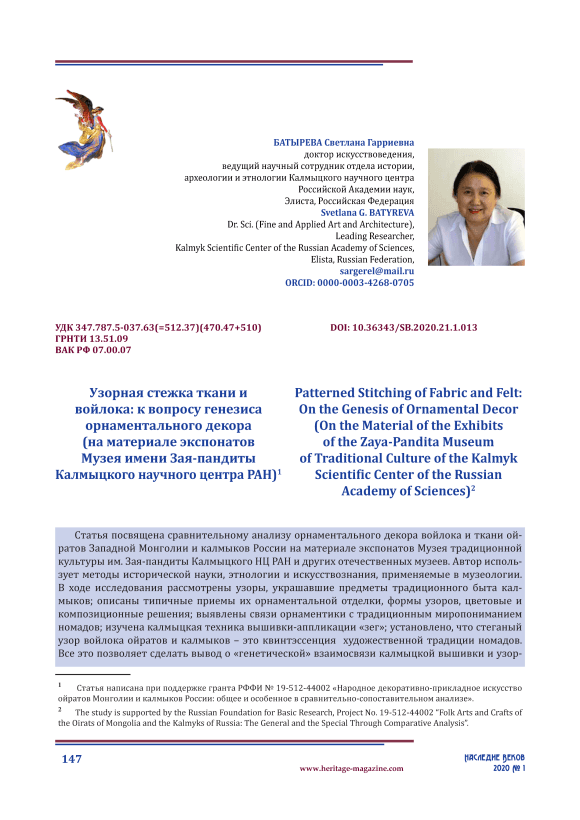 БАТЫРЕВА Светлана Гарриевна
доктор искусствоведения,
ведущий научный сотрудник отдела истории,
археологии и этнологии Калмыцкого научного центра
Российской Академии наук,
Элиста, Российская Федерация
Svetlana G. BATYREVA
Dr. Sci. (Fine and Applied Art and Architecture),
Leading Researcher,
Kalmyk Scientific Center of the Russian Academy of Sciences,
Elista, Russian Federation,
sargerel@mail.ru
ORCID: 0000-0003-4268-0705

УДК 347.787.5-037.63(=512.37)(470.47+510)
ГРНТИ 13.51.09
ВАК РФ 07.00.07

DOI: 10.36343/SB.2020.21.1.013

Узорная стежка ткани и войлока: к вопросу генезиса орнаментального декора (на материале экспонатов Музея имени Зая-пандиты Калмыцкого научного центра РАН)$^1$

Patterned Stitching of Fabric and Felt: On the Genesis of Ornamental Decor (On the Material of the Exhibits of the Zaya-Pandita Museum of Traditional Culture of the Kalmyk Scientific Center of the Russian Academy of Sciences)$^2$

Статья посвящена сравнительному анализу орнаментального декора войлока и ткани ойратов Западной Монголии и калмыков России на материале экспонатов Музея традиционной культуры им. Зая-пандиты Калмыцкого НЦ РАН и других отечественных музеев. Автор использует методы исторической науки, этнологии и искусствознания, применяемые в музеологии. В ходе исследования рассмотрены узоры, украшавшие предметы традиционного быта калмыков; описаны типичные приемы их орнаментальной отделки, формы узоров, цветовые и композиционные решения; выявлены связи орнаментики с традиционным миропониманием номадов; изучена калмыцкая техника вышивки-аппликации «зег»; установлено, что стеганый узор войлока ойратов и калмыков – это квинтэссенция художественной традиции номадов. Все это позволяет сделать вывод о «генетической» взаимосвязи калмыцкой вышивки и узор-

$^1$ Статья написана при поддержке гранта РФФИ № 19-512-44002 «Народное декоративно-прикладное искусство ойратов Монголии и калмыков России: общее и особенное в сравнительно-сопоставительном анализе».

$^2$ The study is supported by the Russian Foundation for Basic Research, Project No. 19-512-44002 "Folk Arts and Crafts of the Oirats of Mongolia and the Kalmyks of Russia: The General and the Special Through Comparative Analysis".

147
www.heritage-magazine.com
НАСЛЕДИЕ ВЕКОВ
2020 № 1